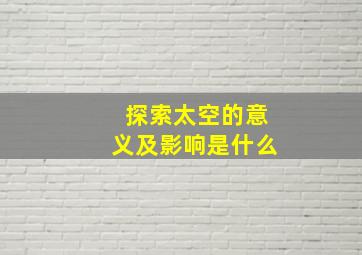 探索太空的意义及影响是什么